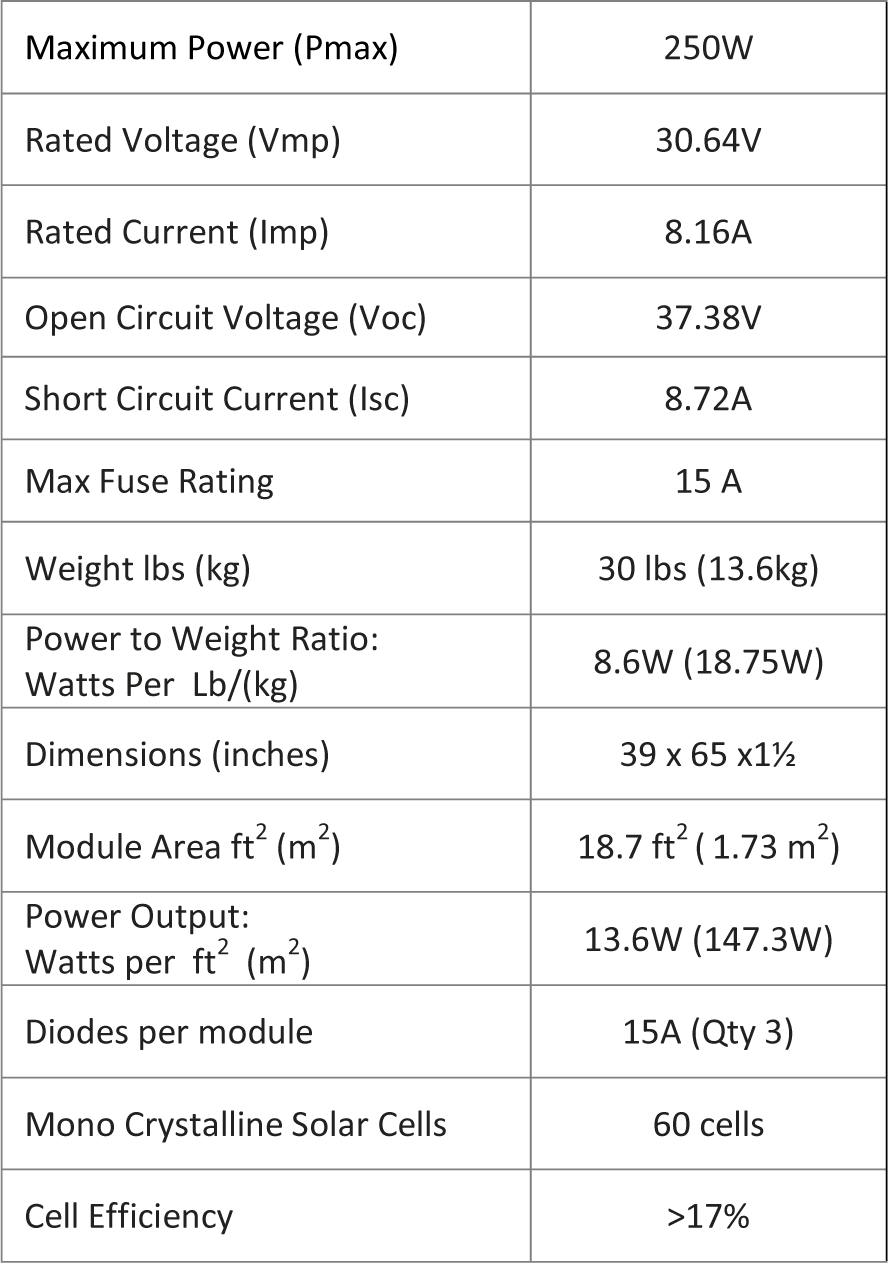 | Maximum Power (Pmax) | 250W |
|---|---|
| Rated Voltage (Vmp) | 30.64V |
| Rated Current (Imp) | 8.16A |
| Open Circuit Voltage (Voc) | 37.38V |
| Short Circuit Current (Isc) | 8.72A |
| Max Fuse Rating | 15 A |
| Weight lbs (kg) | 30 lbs (13.6kg) |
| Power to Weight Ratio: Watts Per Lb/(kg) | 8.6W (18.75W) |
| Dimensions (inches) | 39 x 65 x1½ |
| Module Area $ft^2$ ($m^2$) | 18.7 $ft^2$ ( 1.73 $m^2$) |
| Power Output: Watts per $ft^2$ ($m^2$) | 13.6W (147.3W) |
| Diodes per module | 15A (Qty 3) |
| Mono Crystalline Solar Cells | 60 cells |
| Cell Efficiency | >17% |